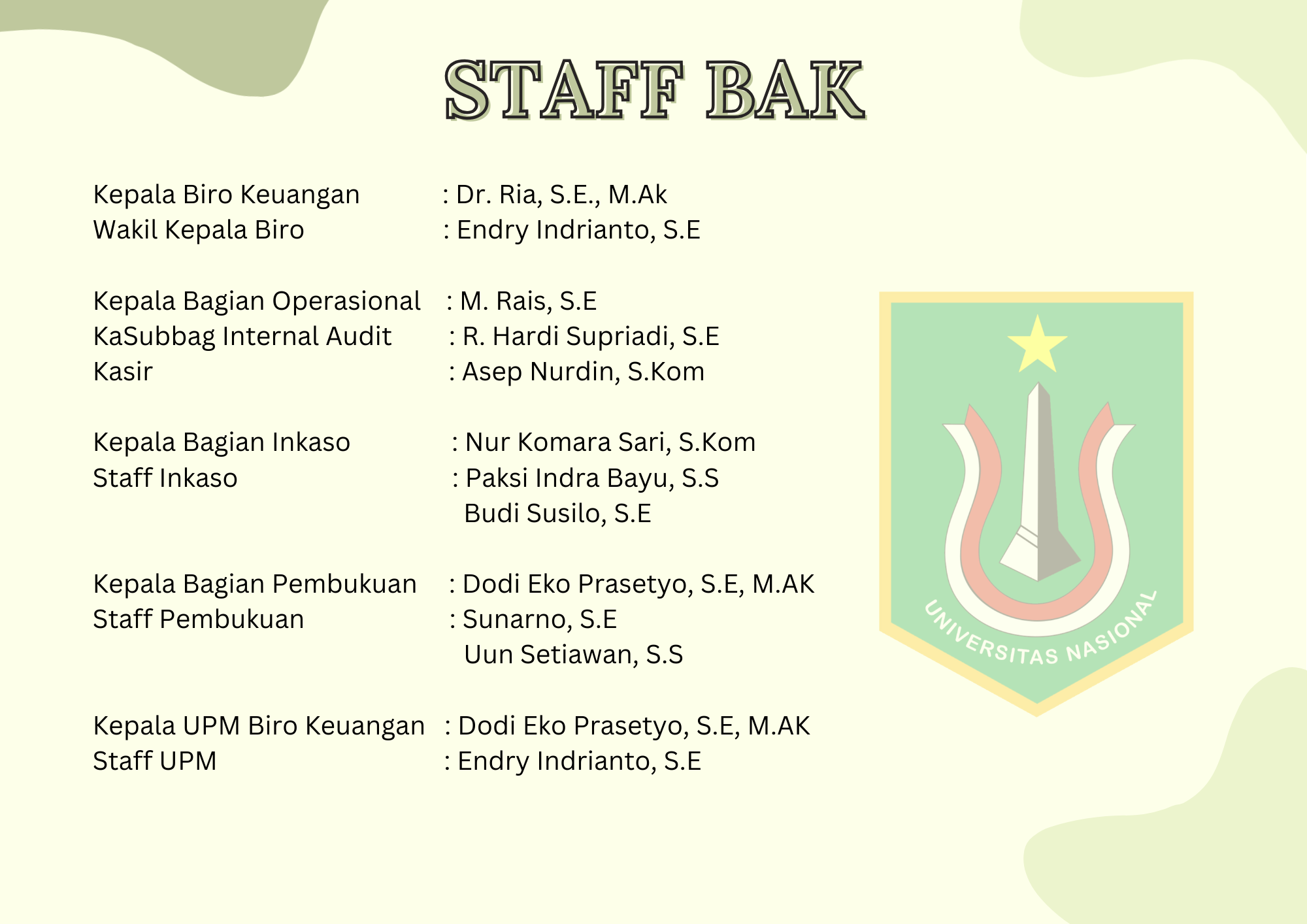 STAFF BAK

Kepala Biro Keuangan : Dr. Ria, S.E., M.Ak
Wakil Kepala Biro : Endry Indrianto, S.E

Kepala Bagian Operasional : M. Rais, S.E
KaSubbag Internal Audit : R. Hardi Supriadi, S.E
Kasir : Asep Nurdin, S.Kom

Kepala Bagian Inkaso : Nur Komara Sari, S.Kom
Staff Inkaso : Paksi Indra Bayu, S.S
Budi Susilo, S.E

Kepala Bagian Pembukuan : Dodi Eko Prasetyo, S.E, M.AK
Staff Pembukuan : Sunarno, S.E
Uun Setiawan, S.S

Kepala UPM Biro Keuangan : Dodi Eko Prasetyo, S.E, M.AK
Staff UPM : Endry Indrianto, S.E

UNIVERSITAS NASIONAL